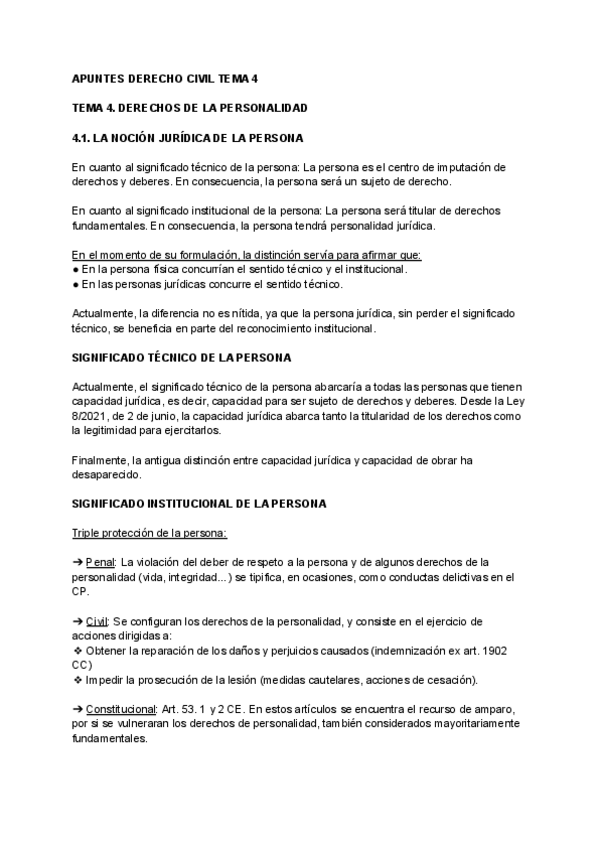 APUNTES DERECHO CIVIL TEMA 4

TEMA 4. DERECHOS DE LA PERSONALIDAD

4.1. LA NOCIÓN JURÍDICA DE LA PERSONA

En cuanto al significado técnico de la persona: La persona es el centro de imputación de derechos y deberes. En consecuencia, la persona será un sujeto de derecho.

En cuanto al significado institucional de la persona: La persona será titular de derechos fundamentales. En consecuencia, la persona tendrá personalidad jurídica.

En el momento de su formulación, la distinción servía para afirmar que:
● En la persona física concurrían el sentido técnico y el institucional.
● En las personas jurídicas concurre el sentido técnico.

Actualmente, la diferencia no es nítida, ya que la persona jurídica, sin perder el significado técnico, se beneficia en parte del reconocimiento institucional.

SIGNIFICADO TÉCNICO DE LA PERSONA

Actualmente, el significado técnico de la persona abarcaría a todas las personas que tienen capacidad jurídica, es decir, capacidad para ser sujeto de derechos y deberes. Desde la Ley 8/2021, de 2 de junio, la capacidad jurídica abarca tanto la titularidad de los derechos como la legitimidad para ejercitarlos.

Finalmente, la antigua distinción entre capacidad jurídica y capacidad de obrar ha desaparecido.

SIGNIFICADO INSTITUCIONAL DE LA PERSONA

Triple protección de la persona:

➔ Penal: La violación del deber de respeto a la persona y de algunos derechos de la personalidad (vida, integridad...) se tipifica, en ocasiones, como conductas delictivas en el CP.

➔ Civil: Se configuran los derechos de la personalidad, y consiste en el ejercicio de acciones dirigidas a:
❖ Obtener la reparación de los daños y perjuicios causados (indemnización ex art. 1902 CC)
❖ Impedir la prosecución de la lesión (medidas cautelares, acciones de cesación).

➔ Constitucional: Art. 53. 1 y 2 CE. En estos artículos se encuentra el recurso de amparo, por si se vulneraran los derechos de personalidad, también considerados mayoritariamente fundamentales.